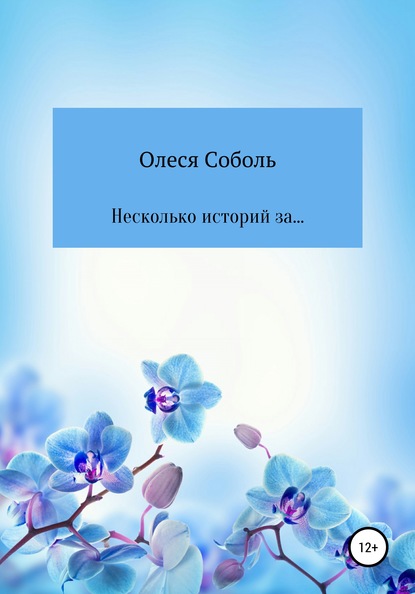 Олеся Соболь

Несколько историй за...

12+